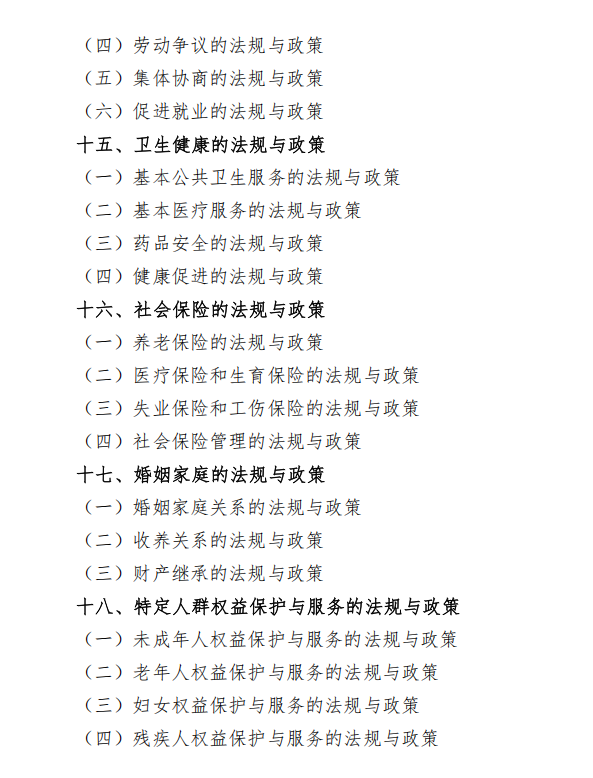 （四）劳动争议的法规与政策
（五）集体协商的法规与政策
（六）促进就业的法规与政策
十五、卫生健康的法规与政策
（一）基本公共卫生服务的法规与政策
（二）基本医疗服务的法规与政策
（三）药品安全的法规与政策
（四）健康促进的法规与政策
十六、社会保险的法规与政策
（一）养老保险的法规与政策
（二）医疗保险和生育保险的法规与政策
（三）失业保险和工伤保险的法规与政策
（四）社会保险管理的法规与政策
十七、婚姻家庭的法规与政策
（一）婚姻家庭关系的法规与政策
（二）收养关系的法规与政策
（三）财产继承的法规与政策
十八、特定人群权益保护与服务的法规与政策
（一）未成年人权益保护与服务的法规与政策
（二）老年人权益保护与服务的法规与政策
（三）妇女权益保护与服务的法规与政策
（四）残疾人权益保护与服务的法规与政策